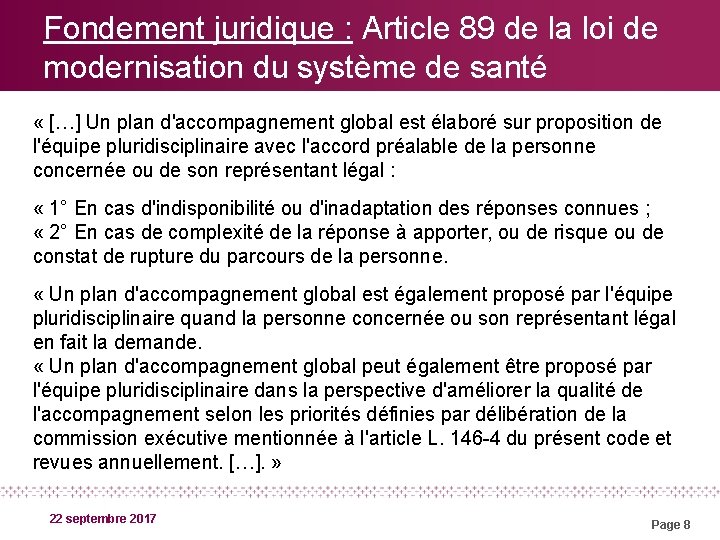 Fondement juridique : Article 89 de la loi de modernisation du système de santé

« […] Un plan d'accompagnement global est élaboré sur proposition de l'équipe pluridisciplinaire avec l'accord préalable de la personne concernée ou de son représentant légal :

« 1° En cas d'indisponibilité ou d'inadaptation des réponses connues ;
« 2° En cas de complexité de la réponse à apporter, ou de risque ou de constat de rupture du parcours de la personne.

« Un plan d'accompagnement global est également proposé par l'équipe pluridisciplinaire quand la personne concernée ou son représentant légal en fait la demande.
« Un plan d'accompagnement global peut également être proposé par l'équipe pluridisciplinaire dans la perspective d'améliorer la qualité de l'accompagnement selon les priorités définies par délibération de la commission exécutive mentionnée à l'article L. 146-4 du présent code et revues annuellement. […]. »

22 septembre 2017

Page 8